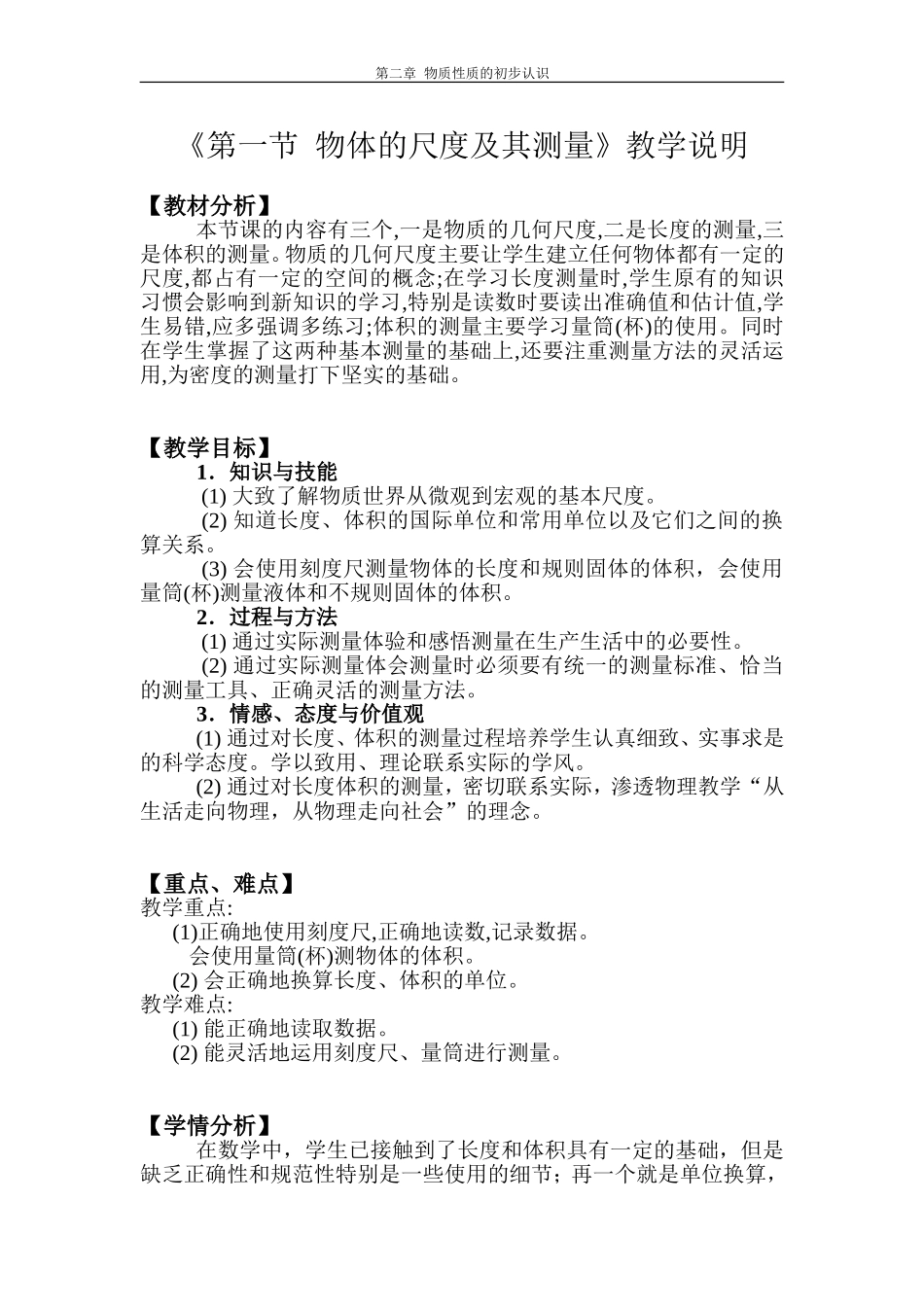 第二章 物质性质的初步认识

《第一节 物体的尺度及其测量》教学说明

【教材分析】

本节课的内容有三个,一是物质的几何尺度,二是长度的测量,三是体积的测量。物质的几何尺度主要让学生建立任何物体都有一定的尺度,都占有一定的空间的概念;在学习长度测量时,学生原有的知识习惯会影响到新知识的学习,特别是读数时要读出准确值和估计值,学生易错,应多强调多练习;体积的测量主要学习量筒(杯)的使用。同时在学生掌握了这两种基本测量的基础上,还要注重测量方法的灵活运用,为密度的测量打下坚实的基础。

【教学目标】

1．知识与技能

(1) 大致了解物质世界从微观到宏观的基本尺度。

(2) 知道长度、体积的国际单位和常用单位以及它们之间的换算关系。

(3) 会使用刻度尺测量物体的长度和规则固体的体积，会使用量筒(杯)测量液体和不规则固体的体积。

2．过程与方法

(1) 通过实际测量体验和感悟测量在生产生活中的必要性。

(2) 通过实际测量体会测量时必须要有统一的测量标准、恰当的测量工具、正确灵活的测量方法。

3．情感、态度与价值观

(1) 通过对长度、体积的测量过程培养学生认真细致、实事求是的科学态度。学以致用、理论联系实际的学风。

(2) 通过对长度体积的测量，密切联系实际，渗透物理教学“从生活走向物理，从物理走向社会”的理念。

【重点、难点】

教学重点:

(1)正确地使用刻度尺,正确地读数,记录数据。
会使用量筒(杯)测物体的体积。

(2) 会正确地换算长度、体积的单位。

教学难点:

(1) 能正确地读取数据。

(2) 能灵活地运用刻度尺、量筒进行测量。

【学情分析】

在数学中，学生已接触到了长度和体积具有一定的基础，但是缺乏正确性和规范性特别是一些使用的细节；再一个就是单位换算，